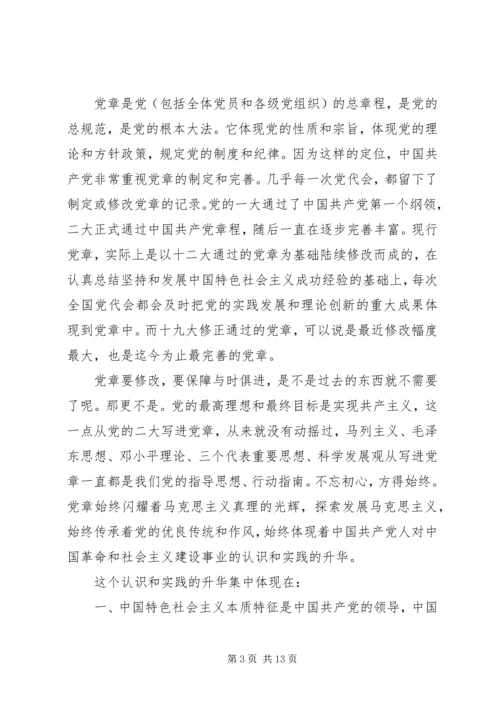 党章是党（包括全体党员和各级党组织）的总章程，是党的总规范，是党的根本大法。它体现党的性质和宗旨，体现党的理论和方针政策，规定党的制度和纪律。因为这样的定位，中国共产党非常重视党章的制定和完善。几乎每一次党代会，都留下了制定或修改党章的记录。党的一大通过了中国共产党第一个纲领，二大正式通过中国共产党章程，随后一直在逐步完善丰富。现行党章，实际上是以十二大通过的党章为基础陆续修改而成的，在认真总结坚持和发展中国特色社会主义成功经验的基础上，每次全国党代会都会及时把党的实践发展和理论创新的重大成果体现到党章中。而十九大修正通过的党章，可以说是最近修改幅度最大，也是迄今为止最完善的党章。

党章要修改，要保障与时俱进，是不是过去的东西就不需要了呢。那更不是。党的最高理想和最终目标是实现共产主义，这一点从党的二大写进党章，从来就没有动摇过，马列主义、毛泽东思想、邓小平理论、三个代表重要思想、科学发展观从写进党章一直都是我们党的指导思想、行动指南。不忘初心，方得始终。党章始终闪耀着马克思主义真理的光辉，探索发展马克思主义，始终传承着党的优良传统和作风，始终体现着中国共产党人对中国革命和社会主义建设事业的认识和实践的升华。

这个认识和实践的升华集中体现在：

一、中国特色社会主义本质特征是中国共产党的领导，中国

第 3 页 共 13 页